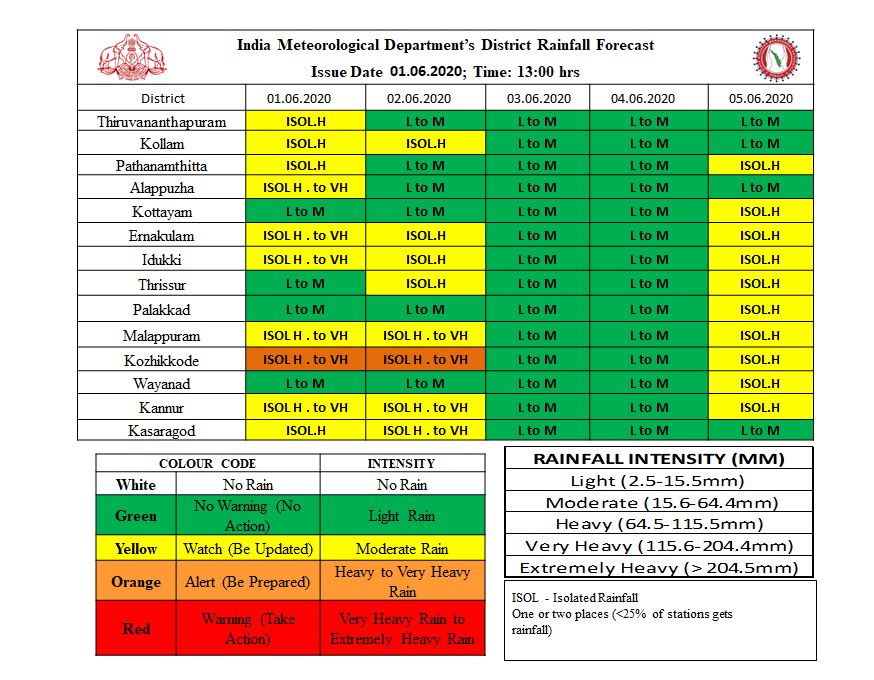 India Meteorological Department's District Rainfall Forecast
Issue Date 01.06.2020; Time: 13:00 hrs

| District | 01.06.2020 | 02.06.2020 | 03.06.2020 | 04.06.2020 | 05.06.2020 |
|---|---|---|---|---|---|
| Thiruvananthapuram | ISOL.H | L to M | L to M | L to M | L to M |
| Kollam | ISOL.H | ISOL.H | L to M | L to M | L to M |
| Pathanamthitta | ISOL.H | L to M | L to M | L to M | ISOL.H |
| Alappuzha | ISOL H . to VH | L to M | L to M | L to M | L to M |
| Kottayam | L to M | L to M | L to M | L to M | ISOL.H |
| Ernakulam | ISOL H . to VH | ISOL.H | L to M | L to M | ISOL.H |
| Idukki | ISOL H . to VH | ISOL.H | L to M | L to M | ISOL.H |
| Thrissur | L to M | ISOL.H | L to M | L to M | ISOL.H |
| Palakkad | L to M | L to M | L to M | L to M | ISOL.H |
| Malappuram | ISOL H . to VH | ISOL H . to VH | L to M | L to M | ISOL.H |
| Kozhikkode | ISOL H . to VH | ISOL H . to VH | L to M | L to M | ISOL.H |
| Wayanad | L to M | L to M | L to M | L to M | ISOL.H |
| Kannur | ISOL H . to VH | ISOL H . to VH | L to M | L to M | ISOL.H |
| Kasaragod | ISOL.H | ISOL H . to VH | L to M | L to M | L to M |

| COLOUR CODE | | INTENSITY |
|---|---|---|
| White | No Rain | No Rain |
| Green | No Warning (No Action) | Light Rain |
| Yellow | Watch (Be Updated) | Moderate Rain |
| Orange | Alert (Be Prepared) | Heavy to Very Heavy Rain |
| Red | Warning (Take Action) | Very Heavy Rain to Extremely Heavy Rain |

| RAINFALL INTENSITY (MM) |
|---|
| Light (2.5-15.5mm) |
| Moderate (15.6-64.4mm) |
| Heavy (64.5-115.5mm) |
| Very Heavy (115.6-204.4mm) |
| Extremely Heavy (> 204.5mm) |

ISOL - Isolated Rainfall
One or two places (<25% of stations gets rainfall)